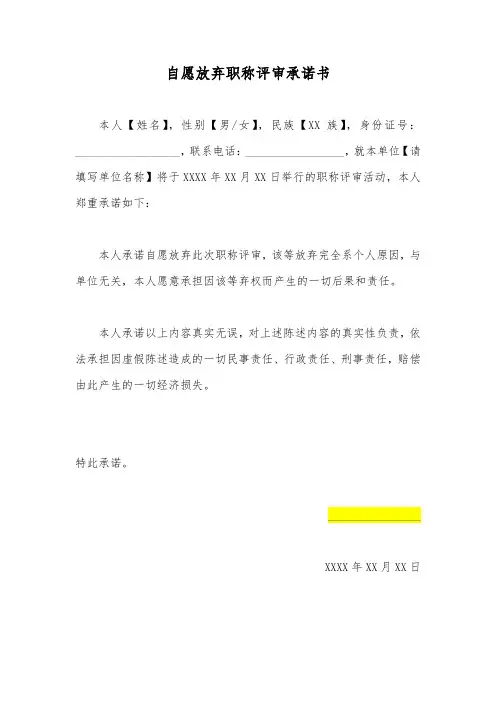 自愿放弃职称评审承诺书

本人【姓名】，性别【男/女】，民族【XX 族】，身份证号：__________________，联系电话：__________________，就本单位【请填写单位名称】将于 XXXX 年 XX 月 XX 日举行的职称评审活动，本人郑重承诺如下：

本人承诺自愿放弃此次职称评审，该等放弃完全系个人原因，与单位无关，本人愿意承担因该等弃权而产生的一切后果和责任。

本人承诺以上内容真实无误，对上述陈述内容的真实性负责，依法承担因虚假陈述造成的一切民事责任、行政责任、刑事责任，赔偿由此产生的一切经济损失。

特此承诺。

XXXX 年 XX 月 XX 日